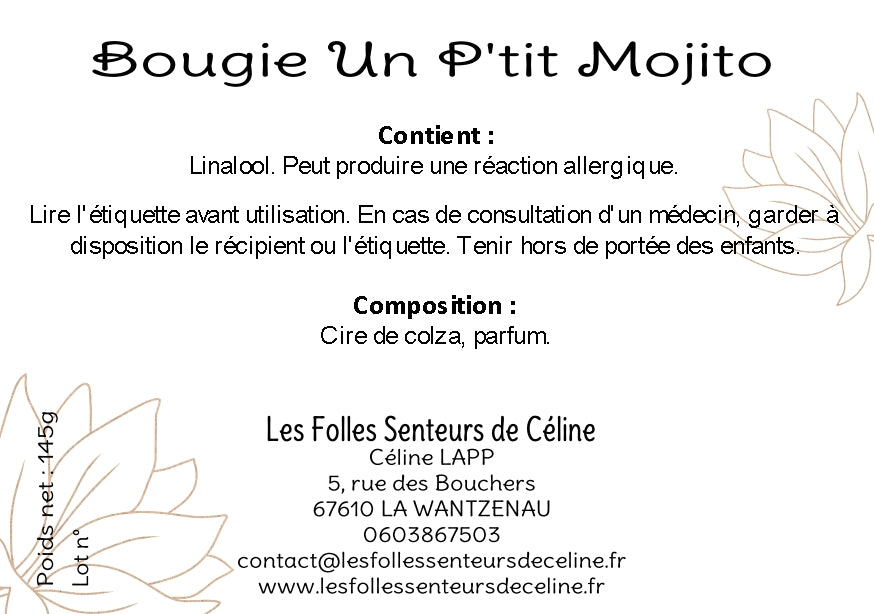 Bougie Un P'tit Mojito

Contient :
Linalool. Peut produire une réaction allergique.

Lire l'étiquette avant utilisation. En cas de consultation d'un médecin, garder à disposition le récipient ou l'étiquette. Tenir hors de portée des enfants.

Composition :
Cire de colza, parfum.

Poids net : 145g
Lot n°

Les Folles Senteurs de Céline
Céline LAPP
5, rue des Bouchers
67610 LA WANTZENAU
0603867503
contact@lesfollessenteursdeceline.fr
www.lesfollessenteursdeceline.fr